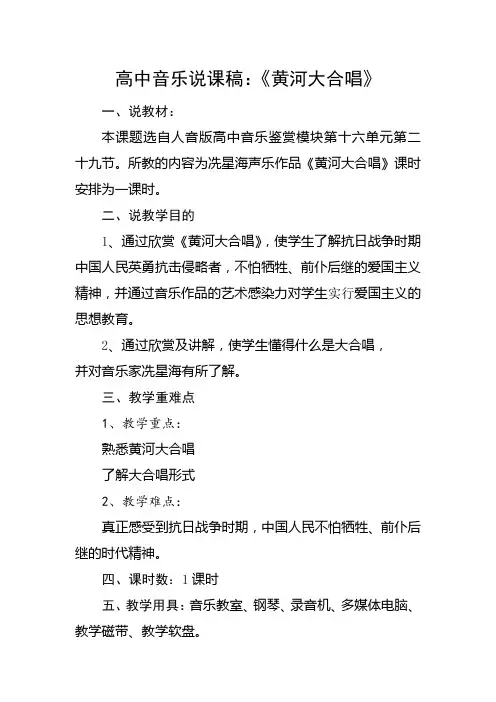 高中音乐说课稿:《黄河大合唱》

一、说教材:

本课题选自人音版高中音乐鉴赏模块第十六单元第二十九节。所教的内容为冼星海声乐作品《黄河大合唱》课时安排为一课时。

二、说教学目的

1、通过欣赏《黄河大合唱》,使学生了解抗日战争时期中国人民英勇抗击侵略者,不怕牺牲、前仆后继的爱国主义精神,并通过音乐作品的艺术感染力对学生实行爱国主义的思想教育。

2、通过欣赏及讲解,使学生懂得什么是大合唱,并对音乐家冼星海有所了解。

三、教学重难点

1、教学重点:

熟悉黄河大合唱

了解大合唱形式

2、教学难点:

真正感受到抗日战争时期,中国人民不怕牺牲、前仆后继的时代精神。

四、课时数:1课时

五、教学用具:音乐教室、钢琴、录音机、多媒体电脑、教学磁带、教学软盘。